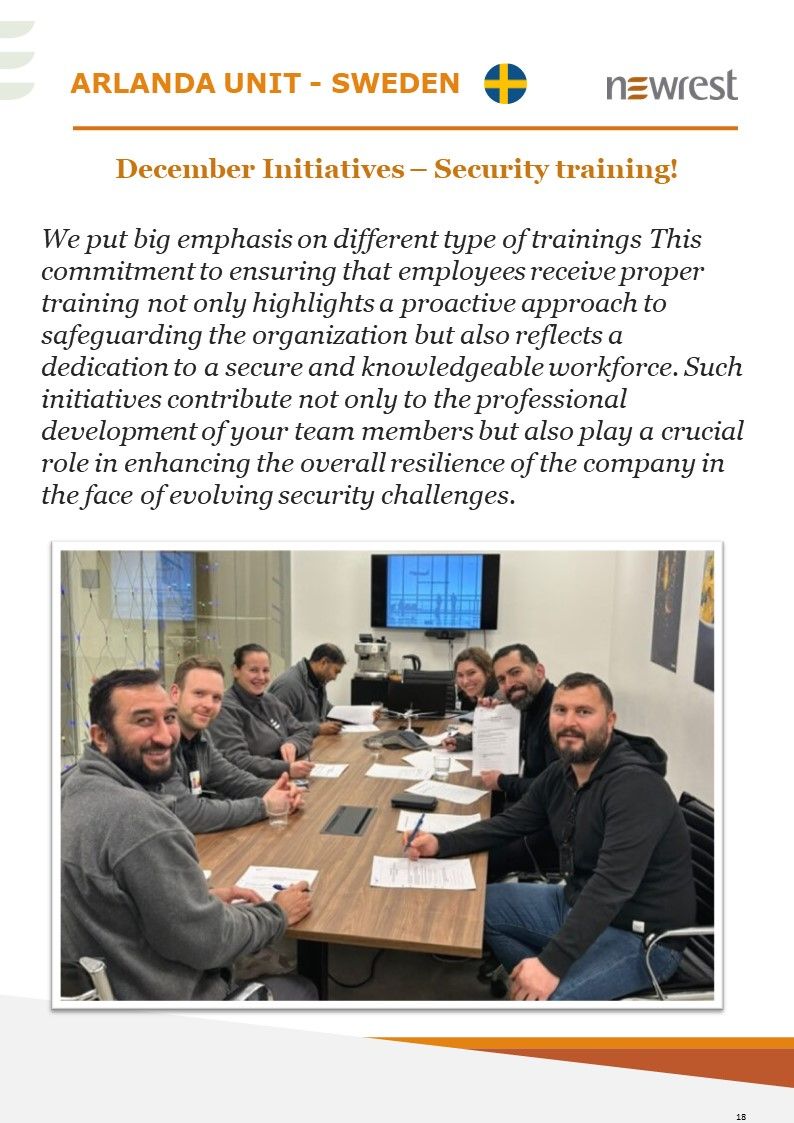 ARLANDA UNIT - SWEDEN

newrest

December Initiatives – Security training!

We put big emphasis on different type of trainings This commitment to ensuring that employees receive proper training not only highlights a proactive approach to safeguarding the organization but also reflects a dedication to a secure and knowledgeable workforce. Such initiatives contribute not only to the professional development of your team members but also play a crucial role in enhancing the overall resilience of the company in the face of evolving security challenges.

18